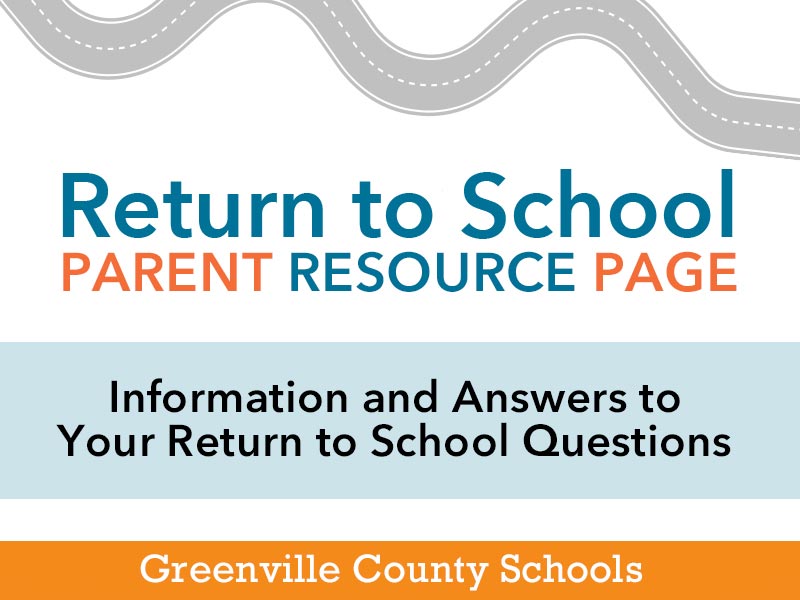 Return to School
PARENT RESOURCE PAGE

Information and Answers to Your Return to School Questions

Greenville County Schools